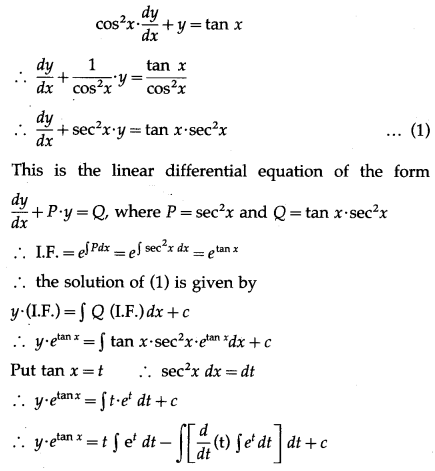 $\cos^2 x \cdot \frac{dy}{dx} + y = \tan x$

$\therefore \frac{dy}{dx} + \frac{1}{\cos^2 x} \cdot y = \frac{\tan x}{\cos^2 x}$

$\therefore \frac{dy}{dx} + \sec^2 x \cdot y = \tan x \cdot \sec^2 x$ ... (1)

This is the linear differential equation of the form $\frac{dy}{dx} + P \cdot y = Q$, where $P = \sec^2 x$ and $Q = \tan x \cdot \sec^2 x$

$\therefore$ I.F. $= e^{\int P dx} = e^{\int \sec^2 x \, dx} = e^{\tan x}$

$\therefore$ the solution of (1) is given by

$y \cdot (\text{I.F.}) = \int Q \, (\text{I.F.}) \, dx + c$

$\therefore y \cdot e^{\tan x} = \int \tan x \cdot \sec^2 x \cdot e^{\tan x} dx + c$

Put $\tan x = t$ $\therefore \sec^2 x \, dx = dt$

$\therefore y \cdot e^{\tan x} = \int t \cdot e^t \, dt + c$

$\therefore y \cdot e^{\tan x} = t \int e^t \, dt - \int \left[ \frac{d}{dt}(t) \int e^t \, dt \right] dt + c$